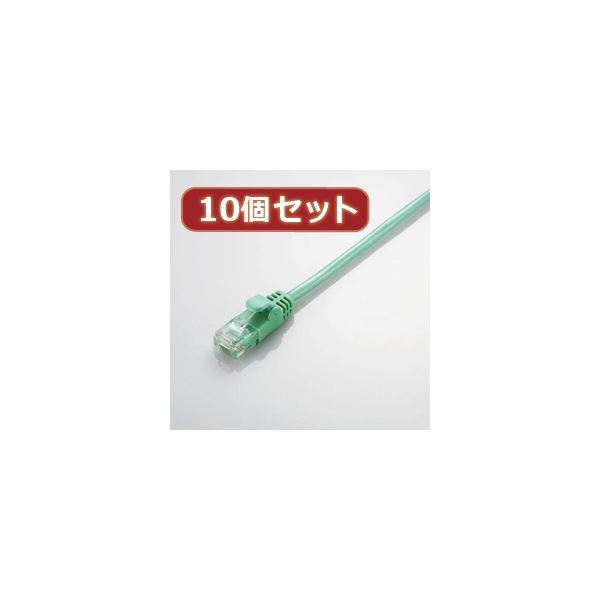 10個セット